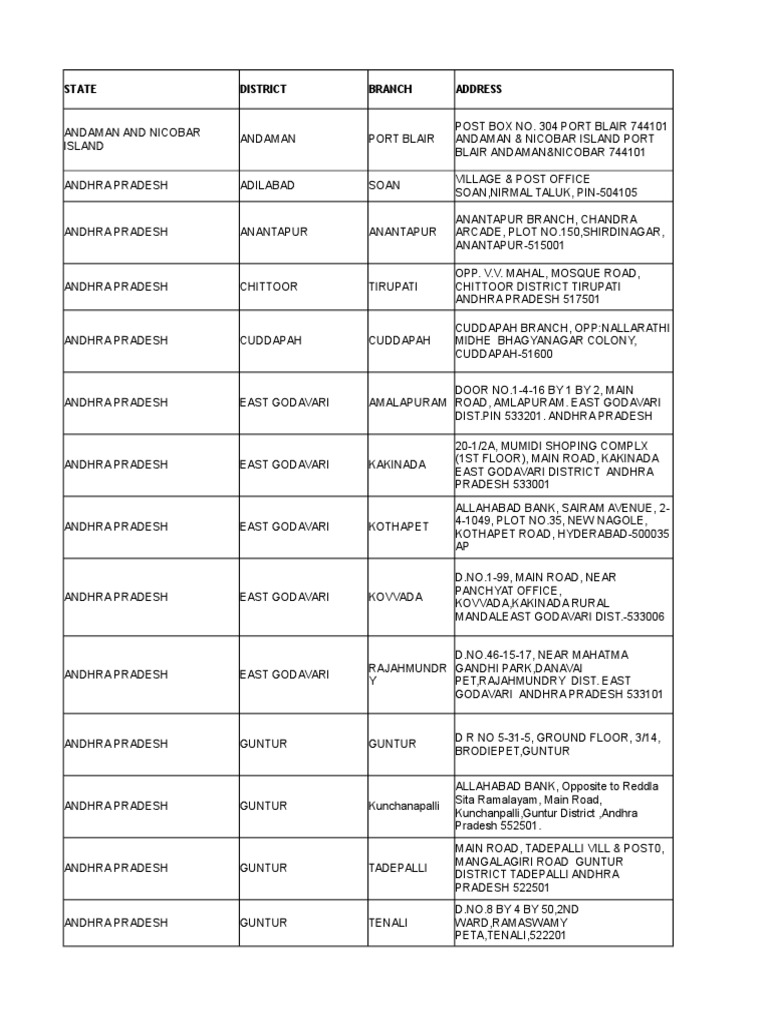 | STATE | DISTRICT | BRANCH | ADDRESS |
|---|---|---|---|
| ANDAMAN AND NICOBAR ISLAND | ANDAMAN | PORT BLAIR | POST BOX NO. 304 PORT BLAIR 744101 ANDAMAN & NICOBAR ISLAND PORT BLAIR ANDAMAN&NICOBAR 744101 |
| ANDHRA PRADESH | ADILABAD | SOAN | VILLAGE & POST OFFICE SOAN,NIRMAL TALUK, PIN-504105 |
| ANDHRA PRADESH | ANANTAPUR | ANANTAPUR | ANANTAPUR BRANCH, CHANDRA ARCADE, PLOT NO.150,SHIRDINAGAR, ANANTAPUR-515001 |
| ANDHRA PRADESH | CHITTOOR | TIRUPATI | OPP. V.V. MAHAL, MOSQUE ROAD, CHITTOOR DISTRICT TIRUPATI ANDHRA PRADESH 517501 |
| ANDHRA PRADESH | CUDDAPAH | CUDDAPAH | CUDDAPAH BRANCH, OPP:NALLARATHI MIDHE BHAGYANAGAR COLONY, CUDDAPAH-51600 |
| ANDHRA PRADESH | EAST GODAVARI | AMALAPURAM | DOOR NO.1-4-16 BY 1 BY 2, MAIN ROAD, AMLAPURAM. EAST GODAVARI DIST.PIN 533201. ANDHRA PRADESH |
| ANDHRA PRADESH | EAST GODAVARI | KAKINADA | 20-1/2A, MUMIDI SHOPING COMPLX (1ST FLOOR), MAIN ROAD, KAKINADA EAST GODAVARI DISTRICT ANDHRA PRADESH 533001 |
| ANDHRA PRADESH | EAST GODAVARI | KOTHAPET | ALLAHABAD BANK, SAIRAM AVENUE, 2-4-1049, PLOT NO.35, NEW NAGOLE, KOTHAPET ROAD, HYDERABAD-500035 AP |
| ANDHRA PRADESH | EAST GODAVARI | KOVVADA | D.NO.1-99, MAIN ROAD, NEAR PANCHYAT OFFICE, KOVVADA,KAKINADA RURAL MANDALEAST GODAVARI DIST.-533006 |
| ANDHRA PRADESH | EAST GODAVARI | RAJAHMUNDRY | D.NO.46-15-17, NEAR MAHATMA GANDHI PARK,DANAVAI PET,RAJAHMUNDRY DIST. EAST GODAVARI ANDHRA PRADESH 533101 |
| ANDHRA PRADESH | GUNTUR | GUNTUR | D R NO 5-31-5, GROUND FLOOR, 3/14, BRODIEPET,GUNTUR |
| ANDHRA PRADESH | GUNTUR | Kunchanapalli | ALLAHABAD BANK, Opposite to Reddla Sita Ramalayam, Main Road, Kunchanpalli,Guntur District ,Andhra Pradesh 552501. |
| ANDHRA PRADESH | GUNTUR | TADEPALLI | MAIN ROAD, TADEPALLI VILL & POST0, MANGALAGIRI ROAD GUNTUR DISTRICT TADEPALLI ANDHRA PRADESH 522501 |
| ANDHRA PRADESH | GUNTUR | TENALI | D.NO.8 BY 4 BY 50,2ND WARD,RAMASWAMY PETA,TENALI,522201 |